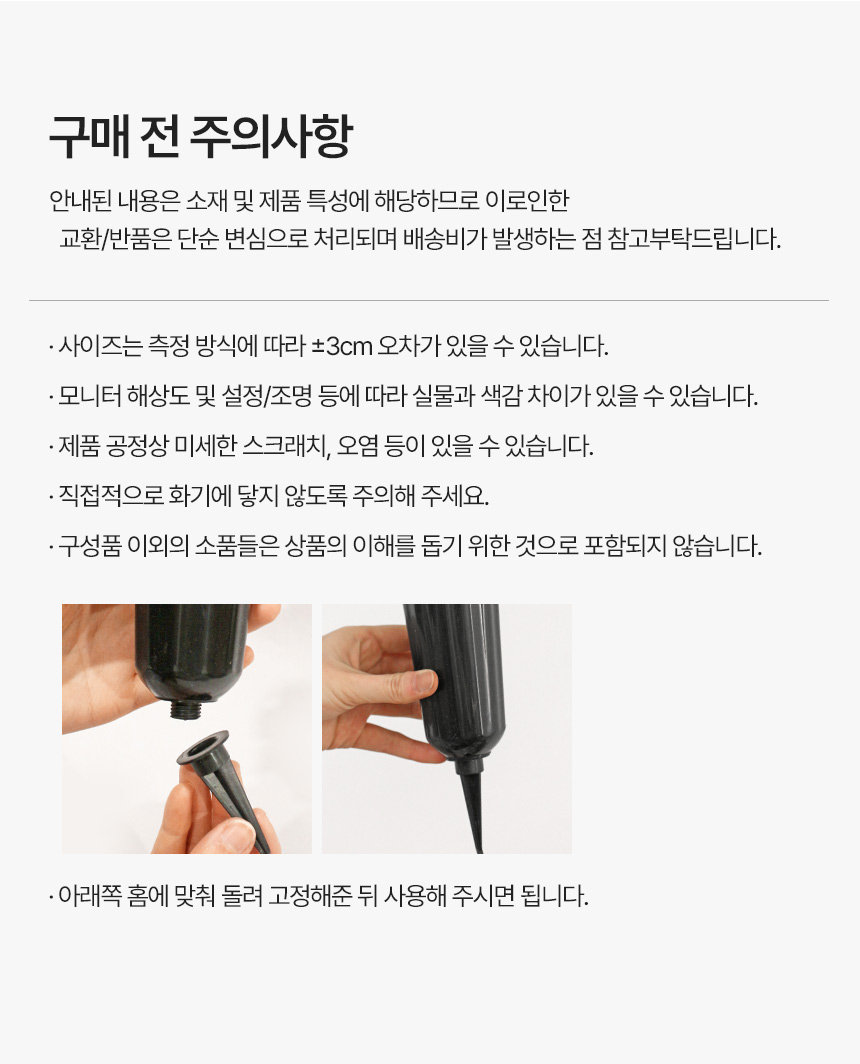 구매 전 주의사항

안내된 내용은 소재 및 제품 특성에 해당하므로 이로인한 교환/반품은 단순 변심으로 처리되며 배송비가 발생하는 점 참고부탁드립니다.

· 사이즈는 측정 방식에 따라 ±3cm 오차가 있을 수 있습니다.

· 모니터 해상도 및 설정/조명 등에 따라 실물과 색감 차이가 있을 수 있습니다.

· 제품 공정상 미세한 스크래치, 오염 등이 있을 수 있습니다.

· 직접적으로 화기에 닿지 않도록 주의해 주세요.

· 구성품 이외의 소품들은 상품의 이해를 돕기 위한 것으로 포함되지 않습니다.

· 아래쪽 홈에 맞춰 돌려 고정해준 뒤 사용해 주시면 됩니다.